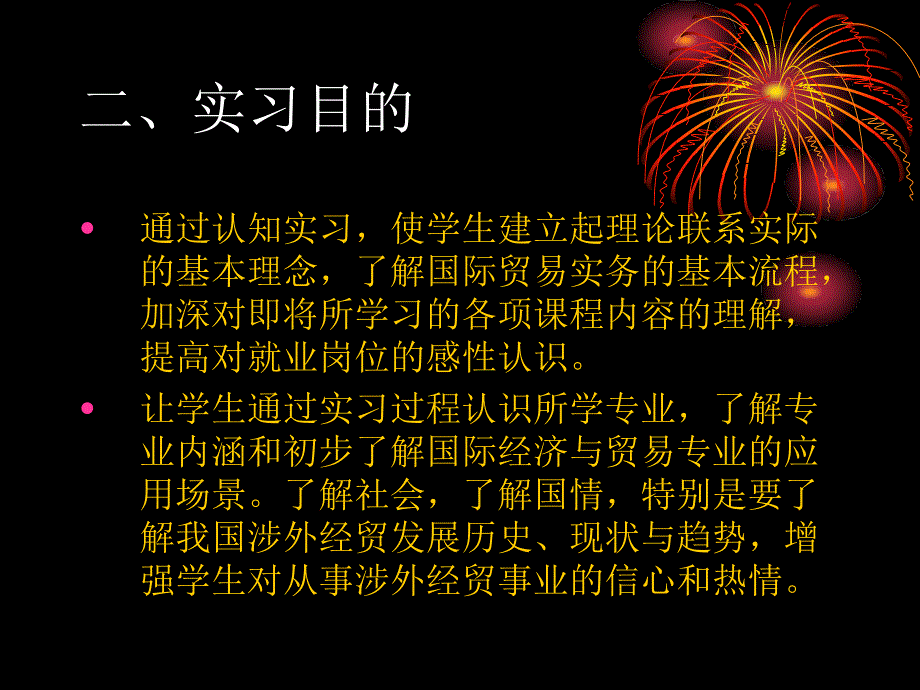 二、实习目的

• 通过认知实习，使学生建立起理论联系实际的基本理念，了解国际贸易实务的基本流程，加深对即将所学习的各项课程内容的理解，提高对就业岗位的感性认识。

• 让学生通过实习过程认识所学专业，了解专业内涵和初步了解国际经济与贸易专业的应用场景。了解社会，了解国情，特别是要了解我国涉外经贸发展历史、现状与趋势，增强学生对从事涉外经贸事业的信心和热情。